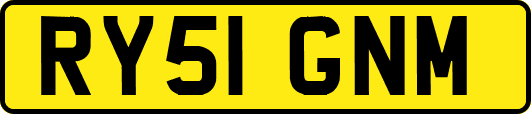 RY51 GNM